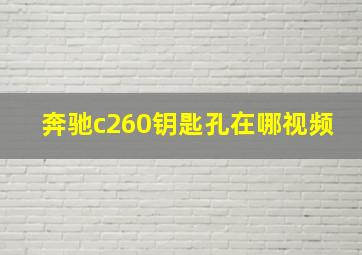 奔驰c260钥匙孔在哪视频